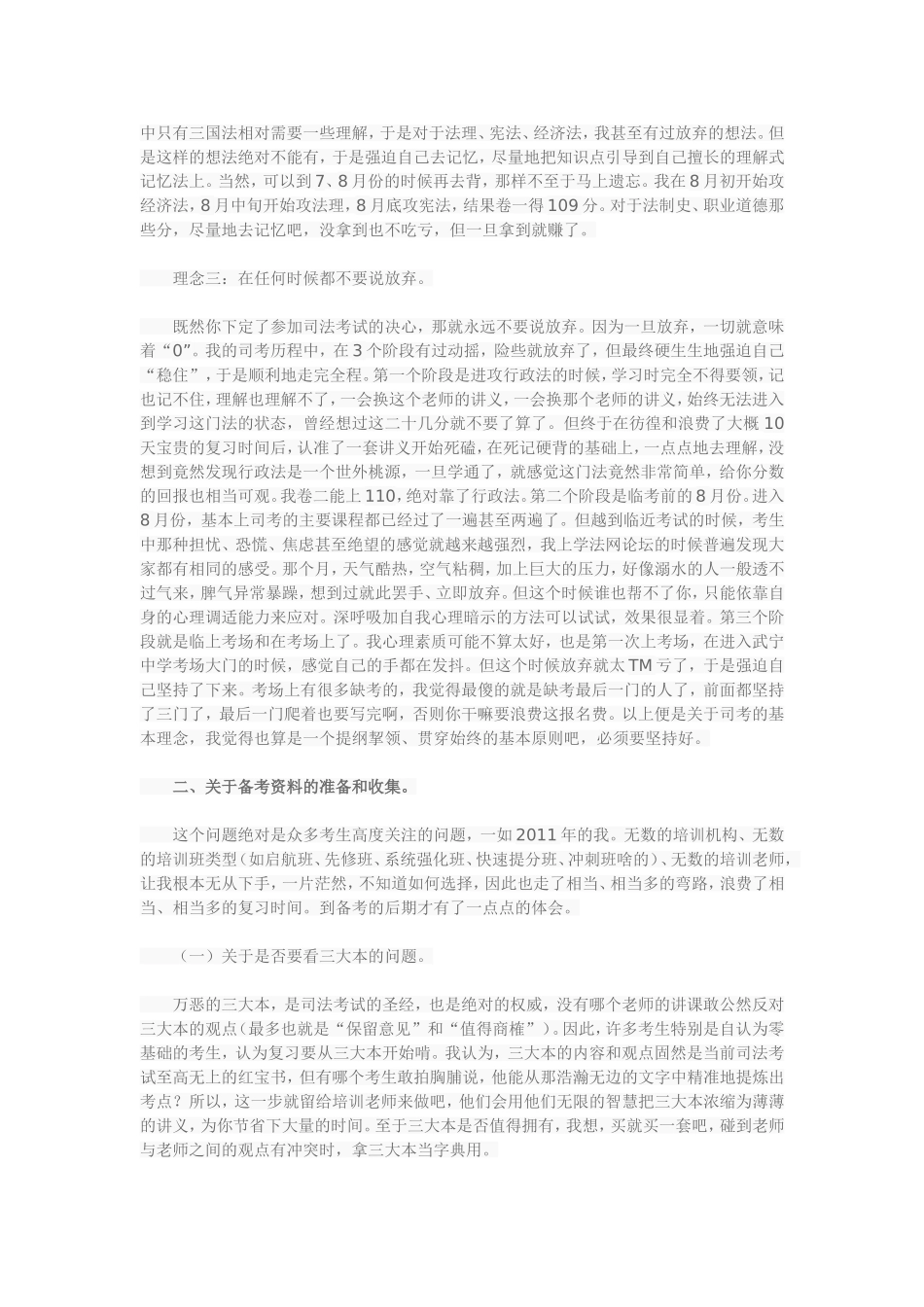 中只有三国法相对需要一些理解，于是对于法理、宪法、经济法，我甚至有过放弃的想法。但是这样的想法绝对不能有，于是强迫自己去记忆，尽量地把知识点引导到自己擅长的理解式记忆法上。当然，可以到7、8月份的时候再去背，那样不至于马上遗忘。我在8月初开始攻经济法，8月中旬开始攻法理，8月底攻宪法，结果卷一得109分。对于法制史、职业道德那些分，尽量地去记忆吧，没拿到也不吃亏，但一旦拿到就赚了。

理念三：在任何时候都不要说放弃。

既然你下定了参加司法考试的决心，那就永远不要说放弃。因为一旦放弃，一切就意味着“0”。我的司考历程中，在3个阶段有过动摇，险些就放弃了，但最终硬生生地强迫自己“稳住”，于是顺利地走完全程。第一个阶段是进攻行政法的时候，学习时完全不得要领，记也记不住，理解也理解不了，一会换这个老师的讲义，一会换那个老师的讲义，始终无法进入到学习这门法的状态，曾经想过这二十几分就不要了算了。但终于在彷徨和浪费了大概10天宝贵的复习时间后，认准了一套讲义开始死磕，在死记硬背的基础上，一点点地去理解，没想到竟然发现行政法是一个世外桃源，一旦学通了，就感觉这门法竟然非常简单，给你分数的回报也相当可观。我卷二能上110，绝对靠了行政法。第二个阶段是临考前的8月份。进入8月份，基本上司考的主要课程都已经过了一遍甚至两遍了。但越到临近考试的时候，考生中那种担忧、恐慌、焦虑甚至绝望的感觉就越来越强烈，我上学法网论坛的时候普遍发现大家都有相同的感受。那个月，天气酷热，空气粘稠，加上巨大的压力，好像溺水的人一般透不过气来，脾气异常暴躁，想到过就此罢手、立即放弃。但这个时候谁也帮不了你，只能依靠自身的心理调适能力来应对。深呼吸加自我心理暗示的方法可以试试，效果很显着。第三个阶段就是临上考场和在考场上了。我心理素质可能不算太好，也是第一次上考场，在进入武宁中学考场大门的时候，感觉自己的手都在发抖。但这个时候放弃就太TM亏了，于是强迫自己坚持了下来。考场上有很多缺考的，我觉得最傻的就是缺考最后一门的人了，前面都坚持了三门了，最后一门爬着也要写完啊，否则你干嘛要浪费这报名费。以上便是关于司考的基本理念，我觉得也算是一个提纲挈领、贯穿始终的基本原则吧，必须要坚持好。

二、关于备考资料的准备和收集。

这个问题绝对是众多考生高度关注的问题，一如2011年的我。无数的培训机构、无数的培训班类型（如启航班、先修班、系统强化班、快速提分班、冲刺班啥的）、无数的培训老师，让我根本无从下手，一片茫然，不知道如何选择，因此也走了相当、相当多的弯路，浪费了相当、相当多的复习时间。到备考的后期才有了一点点的体会。

（一）关于是否要看三大本的问题。

万恶的三大本，是司法考试的圣经，也是绝对的权威，没有哪个老师的讲课敢公然反对三大本的观点（最多也就是“保留意见”和“值得商榷”）。因此，许多考生特别是自认为零基础的考生，认为复习要从三大本开始啃。我认为，三大本的内容和观点固然是当前司法考试至高无上的红宝书，但有哪个考生敢拍胸脯说，他能从那浩瀚无边的文字中精准地提炼出考点？所以，这一步就留给培训老师来做吧，他们会用他们无限的智慧把三大本浓缩为薄薄的讲义，为你节省下大量的时间。至于三大本是否值得拥有，我想，买就买一套吧，碰到老师与老师之间的观点有冲突时，拿三大本当字典用。